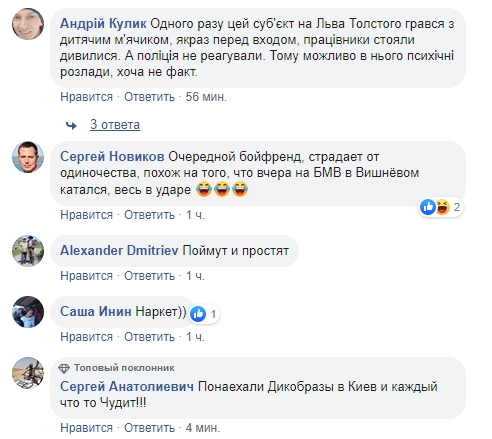 Андрій Кулик Одного разу цей суб'єкт на Льва Толстого грався з дитячим м'ячиком, якраз перед входом, працівники стояли дивилися. А поліція не реагували. Тому можливо в нього психічні розлади, хоча не факт.

Нравится · Ответить · 56 мин.

3 ответа

Сергей Новиков Очередной бойфренд, страдает от одиночества, похож на того, что вчера на БМВ в Вишнёвом катался, весь в ударе 😂😂😂

2

Нравится · Ответить · 1 ч.

Alexander Dmitriev Поймут и простят

Нравится · Ответить · 1 ч.

Саша Инин Наркет))

1

Нравится · Ответить · 1 ч.

Топовый поклонник

Сергей Анатолиевич Понаехали Дикобразы в Киев и каждый что то Чудит!!!

Нравится · Ответить · 4 мин.